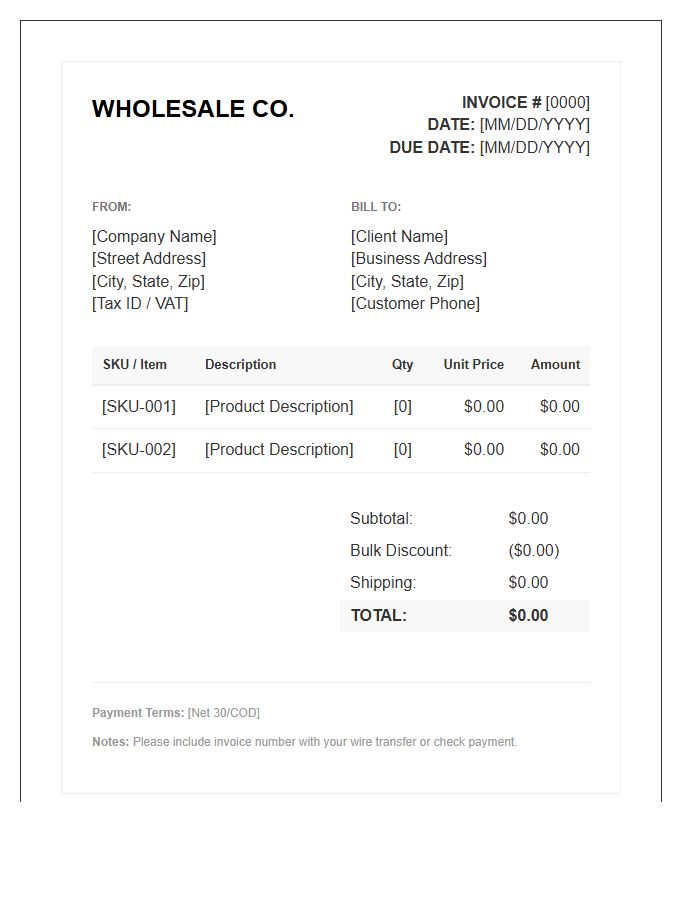 WHOLESALE CO.

INVOICE # [0000]
DATE: [MM/DD/YYYY]
DUE DATE: [MM/DD/YYYY]

FROM:
[Company Name]
[Street Address]
[City, State, Zip]
[Tax ID / VAT]

BILL TO:
[Client Name]
[Business Address]
[City, State, Zip]
[Customer Phone]

| SKU / Item | Description | Qty | Unit Price | Amount |
|---|---|---|---|---|
| [SKU-001] | [Product Description] | [0] | $0.00 | $0.00 |
| [SKU-002] | [Product Description] | [0] | $0.00 | $0.00 |

| | |
|---|---|
| Subtotal: | $0.00 |
| Bulk Discount: | ($0.00) |
| Shipping: | $0.00 |
| TOTAL: | $0.00 |

Payment Terms: [Net 30/COD]

Notes: Please include invoice number with your wire transfer or check payment.